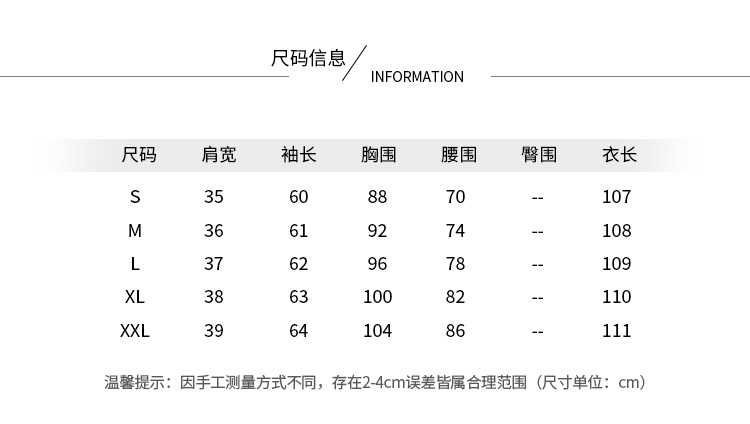 尺码信息 / INFORMATION

| 尺码 | 肩宽 | 袖长 | 胸围 | 腰围 | 臀围 | 衣长 |
|---|---|---|---|---|---|---|
| S | 35 | 60 | 88 | 70 | -- | 107 |
| M | 36 | 61 | 92 | 74 | -- | 108 |
| L | 37 | 62 | 96 | 78 | -- | 109 |
| XL | 38 | 63 | 100 | 82 | -- | 110 |
| XXL | 39 | 64 | 104 | 86 | -- | 111 |

温馨提示：因手工测量方式不同，存在2-4cm误差皆属合理范围（尺寸单位：cm）